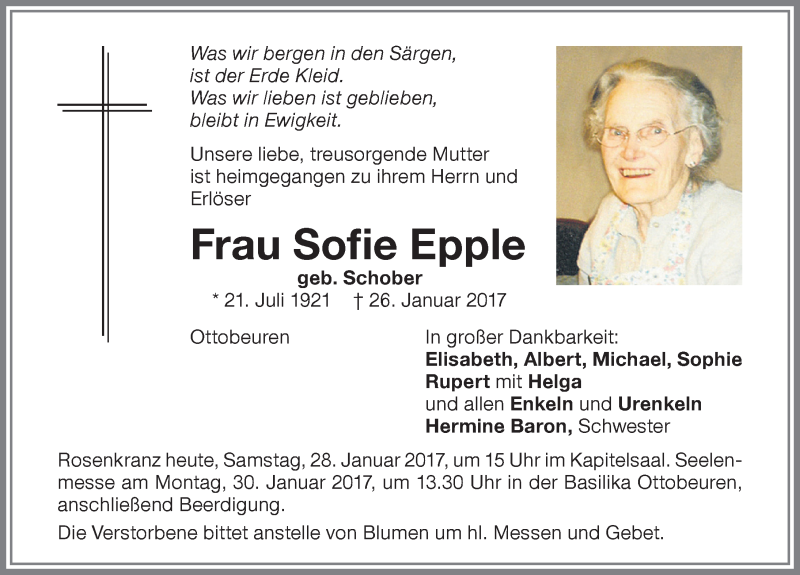 Was wir bergen in den Särgen,
ist der Erde Kleid.
Was wir lieben ist geblieben,
bleibt in Ewigkeit.

Unsere liebe, treusorgende Mutter ist heimgegangen zu ihrem Herrn und Erlöser

Frau Sofie Epple
geb. Schober
* 21. Juli 1921 † 26. Januar 2017

Ottobeuren

In großer Dankbarkeit:
Elisabeth, Albert, Michael, Sophie
Rupert mit Helga
und allen Enkeln und Urenkeln
Hermine Baron, Schwester

Rosenkranz heute, Samstag, 28. Januar 2017, um 15 Uhr im Kapitelsaal. Seelenmesse am Montag, 30. Januar 2017, um 13.30 Uhr in der Basilika Ottobeuren, anschließend Beerdigung.

Die Verstorbene bittet anstelle von Blumen um hl. Messen und Gebet.